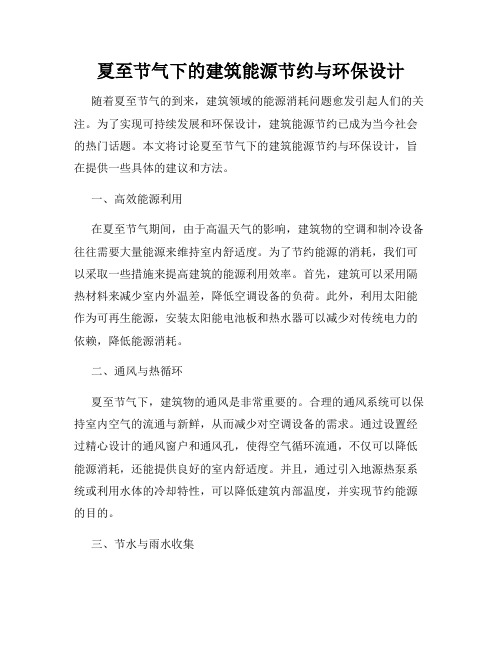 夏至节气下的建筑能源节约与环保设计

随着夏至节气的到来，建筑领域的能源消耗问题愈发引起人们的关注。为了实现可持续发展和环保设计，建筑能源节约已成为当今社会的热门话题。本文将讨论夏至节气下的建筑能源节约与环保设计，旨在提供一些具体的建议和方法。

一、高效能源利用

在夏至节气期间，由于高温天气的影响，建筑物的空调和制冷设备往往需要大量能源来维持室内舒适度。为了节约能源的消耗，我们可以采取一些措施来提高建筑的能源利用效率。首先，建筑可以采用隔热材料来减少室内外温差，降低空调设备的负荷。此外，利用太阳能作为可再生能源，安装太阳能电池板和热水器可以减少对传统电力的依赖，降低能源消耗。

二、通风与热循环

夏至节气下，建筑物的通风是非常重要的。合理的通风系统可以保持室内空气的流通与新鲜，从而减少对空调设备的需求。通过设置经过精心设计的通风窗户和通风孔，使得空气循环流通，不仅可以降低能源消耗，还能提供良好的室内舒适度。并且，通过引入地源热泵系统或利用水体的冷却特性，可以降低建筑内部温度，并实现节约能源的目的。

三、节水与雨水收集